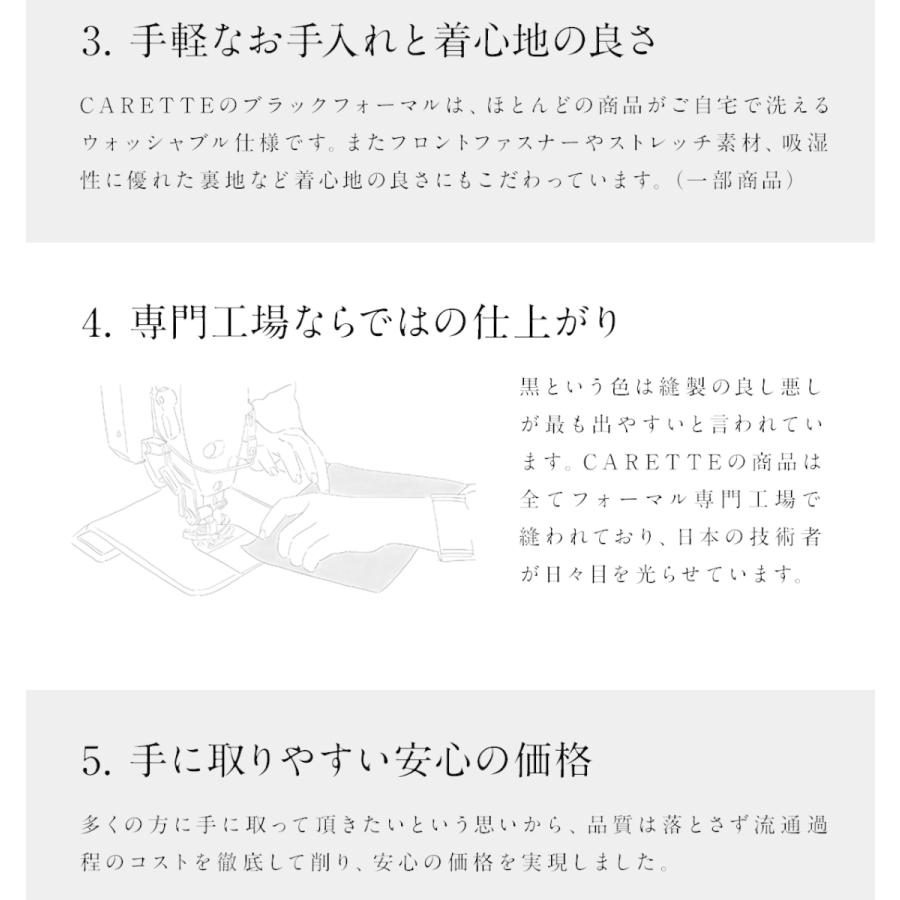 3. 手軽なお手入れと着心地の良さ

CARETTEのブラックフォーマルは、ほとんどの商品がご自宅で洗えるウォッシャブル仕様です。またフロントファスナーやストレッチ素材、吸湿性に優れた裏地など着心地の良さにもこだわっています。(一部商品)

4. 専門工場ならではの仕上がり

黒という色は縫製の良し悪しが最も出やすいと言われています。CARETTEの商品は全てフォーマル専門工場で縫われており、日本の技術者が日々目を光らせています。

5. 手に取りやすい安心の価格

多くの方に手に取って頂きたいという思いから、品質は落とさず流通過程のコストを徹底して削り、安心の価格を実現しました。